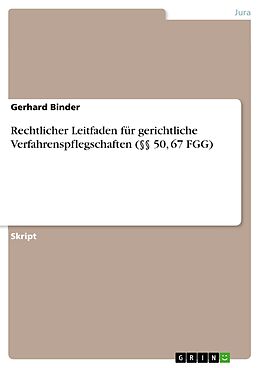 Jura

Gerhard Binder

Rechtlicher Leitfaden für gerichtliche Verfahrenspflegschaften (§§ 50, 67 FGG)

Skript

GRIN